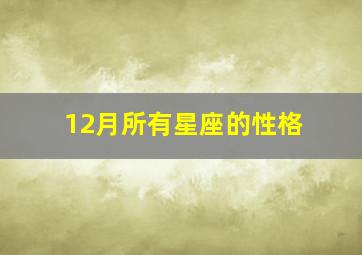 12月所有星座的性格